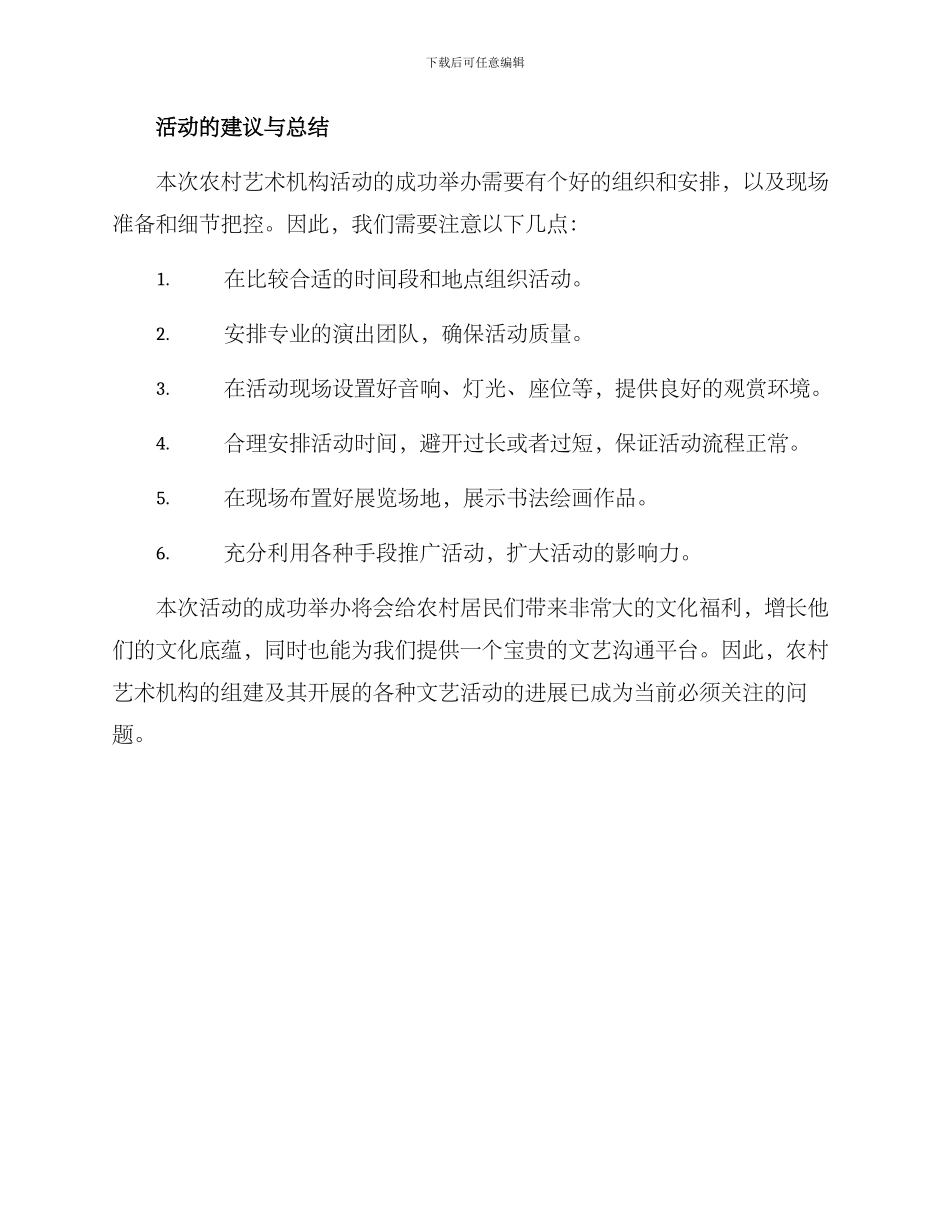 下载后可任意编辑

活动的建议与总结

本次农村艺术机构活动的成功举办需要有个好的组织和安排，以及现场准备和细节把控。因此，我们需要注意以下几点：

1. 在比较合适的时间段和地点组织活动。

2. 安排专业的演出团队，确保活动质量。

3. 在活动现场设置好音响、灯光、座位等，提供良好的观赏环境。

4. 合理安排活动时间，避开过长或者过短，保证活动流程正常。

5. 在现场布置好展览场地，展示书法绘画作品。

6. 充分利用各种手段推广活动，扩大活动的影响力。

本次活动的成功举办将会给农村居民们带来非常大的文化福利，增长他们的文化底蕴，同时也能为我们提供一个宝贵的文艺沟通平台。因此，农村艺术机构的组建及其开展的各种文艺活动的进展已成为当前必须关注的问题。